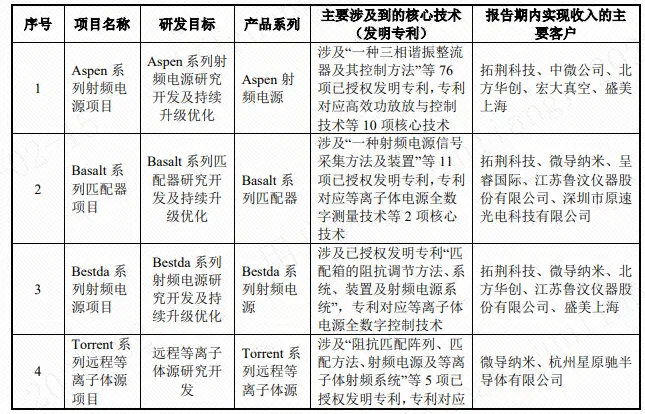 | 序号 | 项目名称 | 研发目标 | 产品系列 | 主要涉及到的核心技术（发明专利） | 报告期内实现收入的主要客户 |
|---|---|---|---|---|---|
| 1 | Aspen 系列射频电源项目 | Aspen 系列射频电源研究开发及持续升级优化 | Aspen 射频电源 | 涉及“一种三相谐振整流器及其控制方法”等 76 项已授权发明专利，专利对应高效功放放与控制技术等 10 项核心技术 | 拓荆科技、中微公司、北方华创、宏大真空、盛美上海 |
| 2 | Basalt 系列匹配器项目 | Basalt 系列匹配器研究开发及持续升级优化 | Basalt 系列匹配器 | 涉及“一种射频电源信号采集方法及装置”等 11 项已授权发明专利，专利对应等离子体电源全数字测量技术等 2 项核心技术 | 拓荆科技、微导纳米、呈睿国际、江苏鲁汶仪器股份有限公司、深圳市原速光电科技有限公司 |
| 3 | Bestda 系列射频电源项目 | Bestda 系列射频电源研究开发及持续升级优化 | Bestda 系列射频电源 | 涉及已授权发明专利“匹配箱的阻抗调节方法、系统、装置及射频电源系统”，专利对应等离子体电源全数字控制技术 | 拓荆科技、微导纳米、北方华创、江苏鲁汶仪器股份有限公司、盛美上海 |
| 4 | Torrent 系列远程等离子体源项目 | 远程等离子体源研究开发 | Torrent 系列远程等离子体源 | 涉及“阻抗匹配阵列、匹配方法、射频电源及等离子体射频系统”等 5 项已授权发明专利，专利对应 | 微导纳米、杭州星原驰半导体有限公司 |